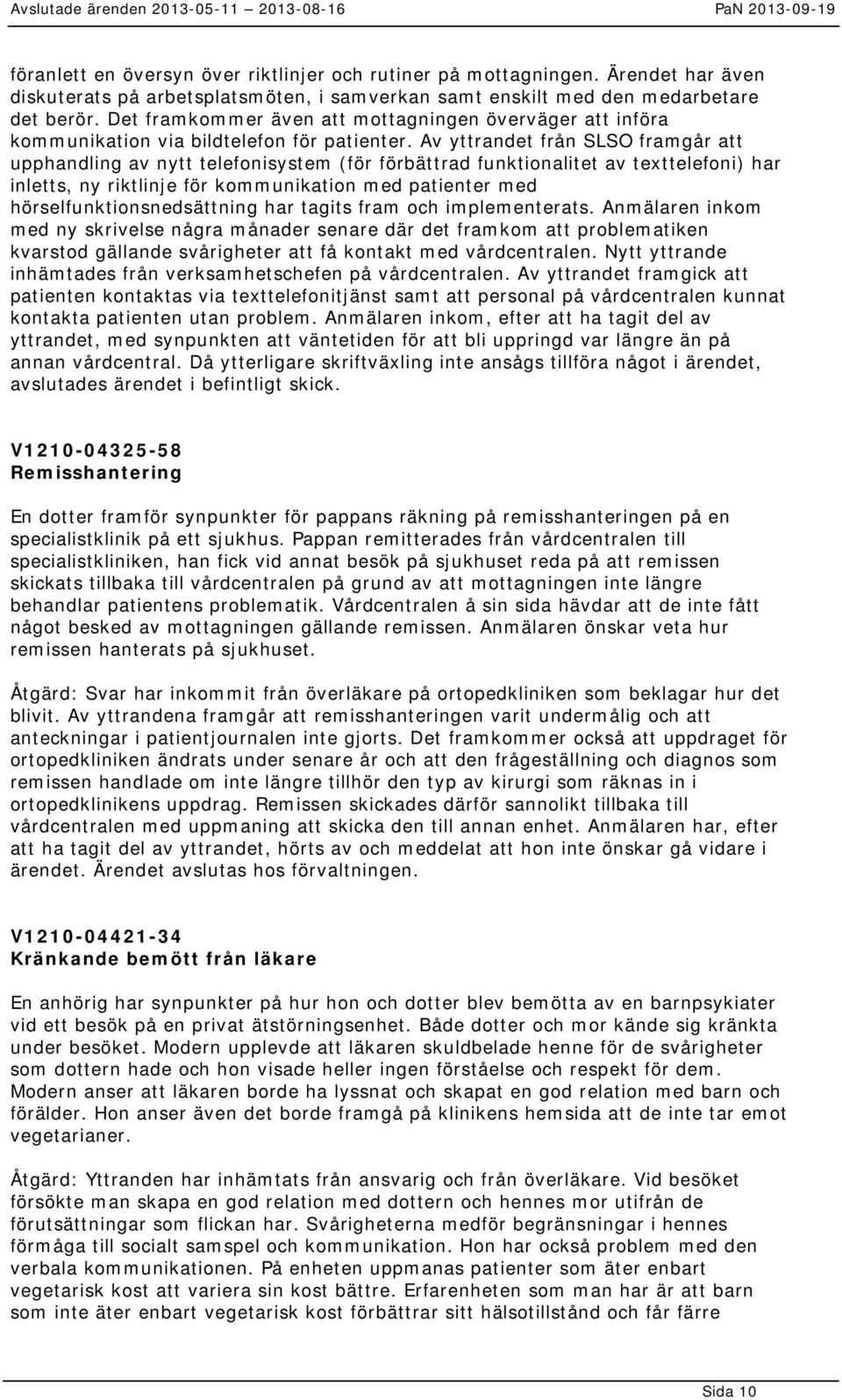 Avslutade ärenden 2013-05-11 – 2013-08-16 PaN 2013-09-19

föranlett en översyn över riktlinjer och rutiner på mottagningen. Ärendet har även diskuterats på arbetsplatsmöten, i samverkan samt enskilt med den medarbetare det berör. Det framkommer även att mottagningen överväger att införa kommunikation via bildtelefon för patienter. Av yttrandet från SLSO framgår att upphandling av nytt telefonisystem (för förbättrad funktionalitet av texttelefoni) har inletts, ny riktlinje för kommunikation med patienter med hörselfunktionsnedsättning har tagits fram och implementerats. Anmälaren inkom med ny skrivelse några månader senare där det framkom att problematiken kvarstod gällande svårigheter att få kontakt med vårdcentralen. Nytt yttrande inhämtades från verksamhetschefen på vårdcentralen. Av yttrandet framgick att patienten kontaktas via texttelefonitjänst samt att personal på vårdcentralen kunnat kontakta patienten utan problem. Anmälaren inkom, efter att ha tagit del av yttrandet, med synpunkten att väntetiden för att bli uppringd var längre än på annan vårdcentral. Då ytterligare skriftväxling inte ansågs tillföra något i ärendet, avslutades ärendet i befintligt skick.

V1210-04325-58
Remisshantering

En dotter framför synpunkter för pappans räkning på remisshanteringen på en specialistklinik på ett sjukhus. Pappan remitterades från vårdcentralen till specialistkliniken, han fick vid annat besök på sjukhuset reda på att remissen skickats tillbaka till vårdcentralen på grund av att mottagningen inte längre behandlar patientens problematik. Vårdcentralen å sin sida hävdar att de inte fått något besked av mottagningen gällande remissen. Anmälaren önskar veta hur remissen hanterats på sjukhuset.

Åtgärd: Svar har inkommit från överläkare på ortopedkliniken som beklagar hur det blivit. Av yttrandena framgår att remisshanteringen varit undermålig och att anteckningar i patientjournalen inte gjorts. Det framkommer också att uppdraget för ortopedkliniken ändrats under senare år och att den frågeställning och diagnos som remissen handlade om inte längre tillhör den typ av kirurgi som räknas in i ortopedklinikens uppdrag. Remissen skickades därför sannolikt tillbaka till vårdcentralen med uppmaning att skicka den till annan enhet. Anmälaren har, efter att ha tagit del av yttrandet, hörts av och meddelat att hon inte önskar gå vidare i ärendet. Ärendet avslutas hos förvaltningen.

V1210-04421-34
Kränkande bemött från läkare

En anhörig har synpunkter på hur hon och dotter blev bemötta av en barnpsykiater vid ett besök på en privat ätstörningsenhet. Både dotter och mor kände sig kränkta under besöket. Modern upplevde att läkaren skuldbelade henne för de svårigheter som dottern hade och hon visade heller ingen förståelse och respekt för dem. Modern anser att läkaren borde ha lyssnat och skapat en god relation med barn och förälder. Hon anser även det borde framgå på klinikens hemsida att de inte tar emot vegetarianer.

Åtgärd: Yttranden har inhämtats från ansvarig och från överläkare. Vid besöket försökte man skapa en god relation med dottern och hennes mor utifrån de förutsättningar som flickan har. Svårigheterna medför begränsningar i hennes förmåga till socialt samspel och kommunikation. Hon har också problem med den verbala kommunikationen. På enheten uppmanas patienter som äter enbart vegetarisk kost att variera sin kost bättre. Erfarenheten som man har är att barn som inte äter enbart vegetarisk kost förbättrar sitt hälsotillstånd och får färre

Sida 10